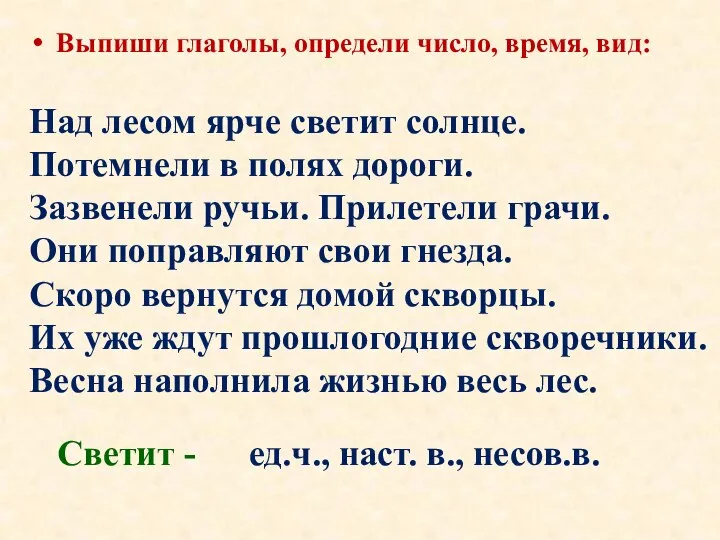 • Выпиши глаголы, определи число, время, вид:

Над лесом ярче светит солнце.
Потемнели в полях дороги.
Зазвенели ручьи. Прилетели грачи.
Они поправляют свои гнезда.
Скоро вернутся домой скворцы.
Их уже ждут прошлогодние скворечники.
Весна наполнила жизнью весь лес.

Светит - ед.ч., наст. в., несов.в.